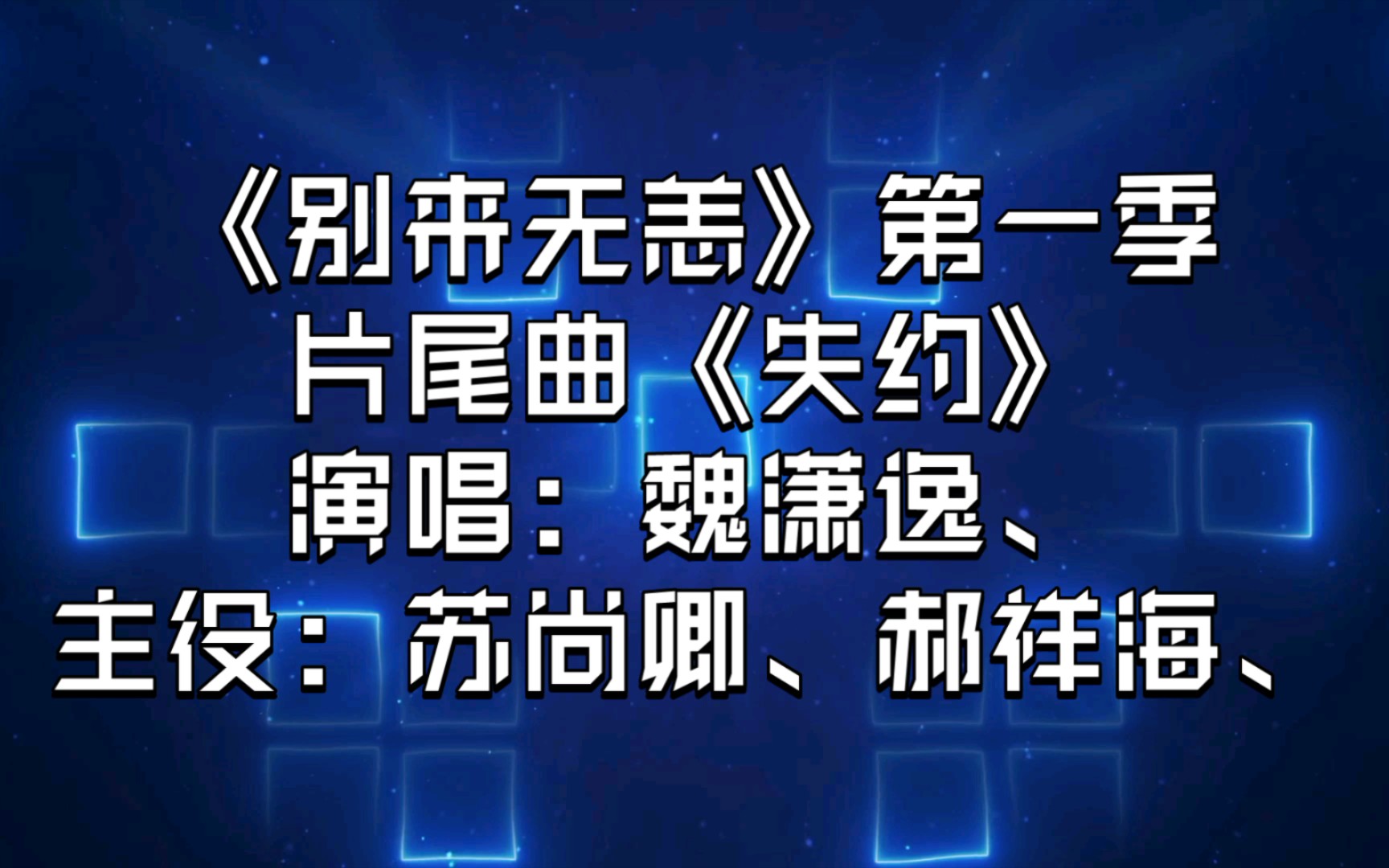 《别来无恙》第一季
片尾曲《失约》
演唱：魏潇逸、
主役：苏尚卿、郝祥海、